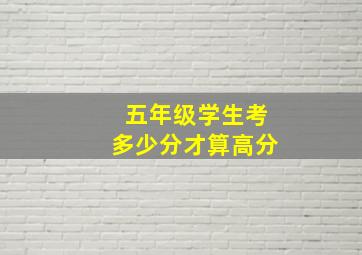 五年级学生考
多少分才算高分